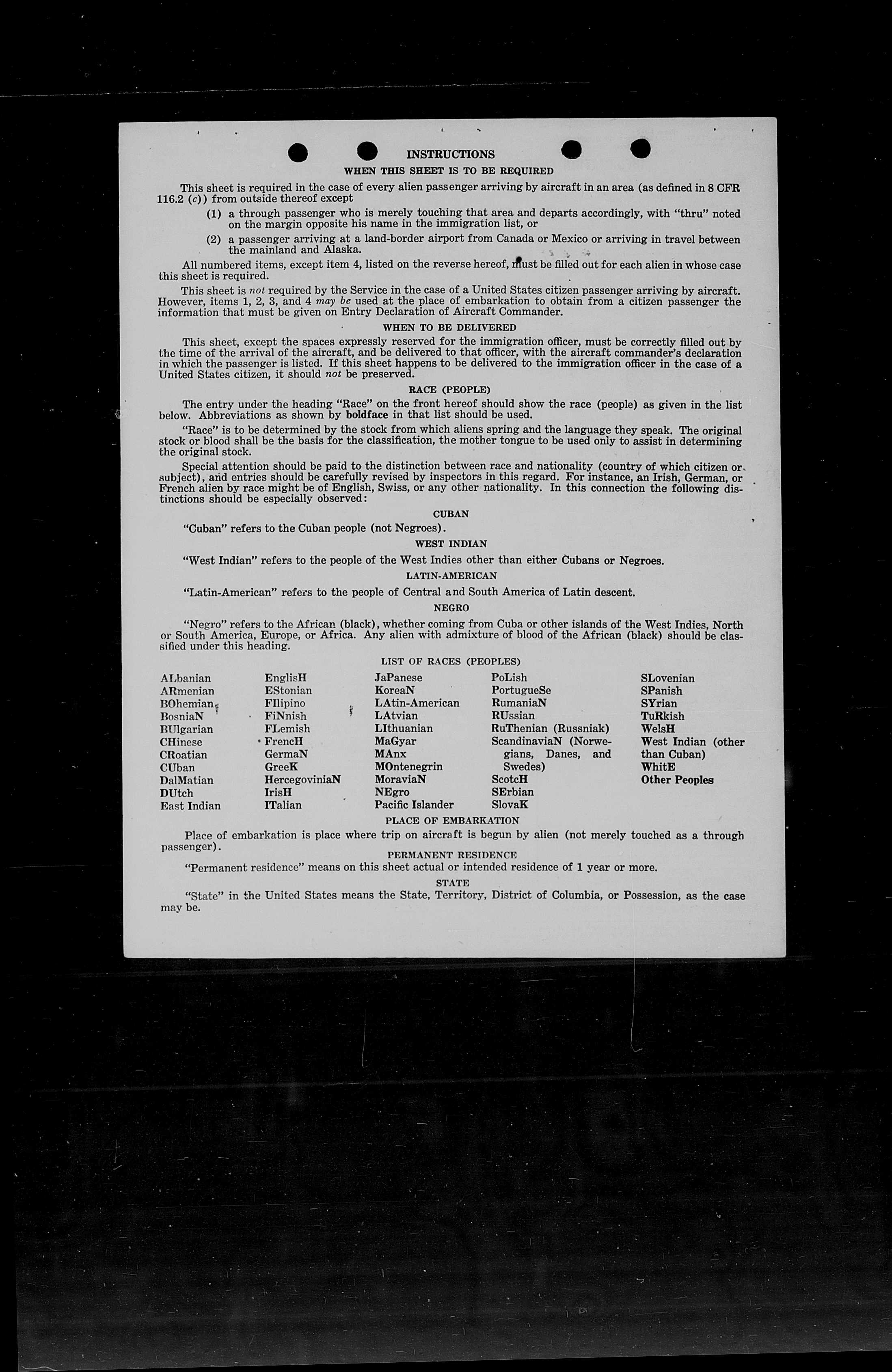 INSTRUCTIONS

WHEN THIS SHEET IS TO BE REQUIRED

This sheet is required in the case of every alien passenger arriving by aircraft in an area (as defined in 8 CFR 116.2 (c)) from outside thereof except

(1) a through passenger who is merely touching that area and departs accordingly, with "thru" noted on the margin opposite his name in the immigration list, or

(2) a passenger arriving at a land-border airport from Canada or Mexico or arriving in travel between the mainland and Alaska.

All numbered items, except item 4, listed on the reverse hereof, must be filled out for each alien in whose case this sheet is required.

This sheet is not required by the Service in the case of a United States citizen passenger arriving by aircraft. However, items 1, 2, 3, and 4 may be used at the place of embarkation to obtain from a citizen passenger the information that must be given on Entry Declaration of Aircraft Commander.

WHEN TO BE DELIVERED

This sheet, except the spaces expressly reserved for the immigration officer, must be correctly filled out by the time of the arrival of the aircraft, and be delivered to that officer, with the aircraft commander's declaration in which the passenger is listed. If this sheet happens to be delivered to the immigration officer in the case of a United States citizen, it should not be preserved.

RACE (PEOPLE)

The entry under the heading "Race" on the front hereof should show the race (people) as given in the list below. Abbreviations as shown by boldface in that list should be used.

"Race" is to be determined by the stock from which aliens spring and the language they speak. The original stock or blood shall be the basis for the classification, the mother tongue to be used only to assist in determining the original stock.

Special attention should be paid to the distinction between race and nationality (country of which citizen or subject), and entries should be carefully revised by inspectors in this regard. For instance, an Irish, German, or French alien by race might be of English, Swiss, or any other nationality. In this connection the following distinctions should be especially observed:

CUBAN

"Cuban" refers to the Cuban people (not Negroes).

WEST INDIAN

"West Indian" refers to the people of the West Indies other than either Cubans or Negroes.

LATIN-AMERICAN

"Latin-American" refers to the people of Central and South America of Latin descent.

NEGRO

"Negro" refers to the African (black), whether coming from Cuba or other islands of the West Indies, North or South America, Europe, or Africa. Any alien with admixture of blood of the African (black) should be classified under this heading.

LIST OF RACES (PEOPLES)

ALbanian
ARmenian
BOhemian
BosniaN
BUlgarian
CHinese
CRoatian
CUban
DalMatian
DUtch
East Indian

EnglisH
EStonian
FIlipino
FiNnish
FLemish
FrencH
GermaN
GreeK
HercegoviniaN
IrisH
ITalian

JaPanese
KoreaN
LAtin-American
LAtvian
LIthuanian
MaGyar
MAnx
MOntenegrin
MoraviaN
NEgro
Pacific Islander

PoLish
PortugueSe
RumaniaN
RUssian
RuThenian (Russniak)
ScandinaviaN (Norwegians, Danes, and Swedes)
ScotcH
SErbian
SlovaK

SLovenian
SPanish
SYrian
TuRkish
WelsH
West Indian (other than Cuban)
WhitE
Other Peoples

PLACE OF EMBARKATION

Place of embarkation is place where trip on aircraft is begun by alien (not merely touched as a through passenger).

PERMANENT RESIDENCE

"Permanent residence" means on this sheet actual or intended residence of 1 year or more.

STATE

"State" in the United States means the State, Territory, District of Columbia, or Possession, as the case may be.